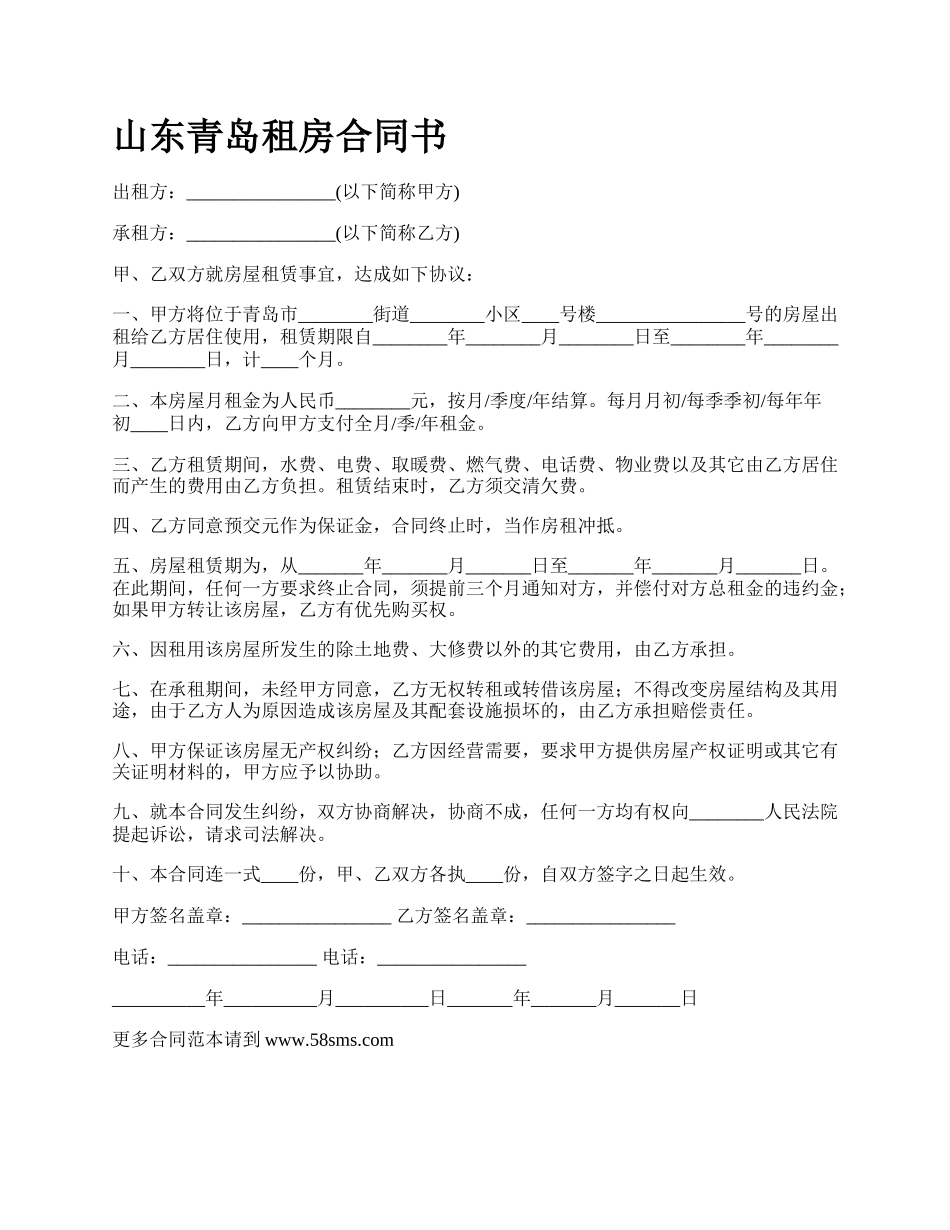 山东青岛租房合同书

出租方：________________(以下简称甲方)

承租方：________________(以下简称乙方)

甲、乙双方就房屋租赁事宜，达成如下协议：

一、甲方将位于青岛市________街道________小区____号楼________________号的房屋出租给乙方居住使用，租赁期限自________年________月________日至________年________月________日，计____个月。

二、本房屋月租金为人民币________元，按月/季度/年结算。每月月初/每季季初/每年年初____日内，乙方向甲方支付全月/季/年租金。

三、乙方租赁期间，水费、电费、取暖费、燃气费、电话费、物业费以及其它由乙方居住而产生的费用由乙方负担。租赁结束时，乙方须交清欠费。

四、乙方同意预交元作为保证金，合同终止时，当作房租冲抵。

五、房屋租赁期为，从_______年_______月_______日至_______年_______月_______日。在此期间，任何一方要求终止合同，须提前三个月通知对方，并偿付对方总租金的违约金；如果甲方转让该房屋，乙方有优先购买权。

六、因租用该房屋所发生的除土地费、大修费以外的其它费用，由乙方承担。

七、在承租期间，未经甲方同意，乙方无权转租或转借该房屋；不得改变房屋结构及其用途，由于乙方人为原因造成该房屋及其配套设施损坏的，由乙方承担赔偿责任。

八、甲方保证该房屋无产权纠纷；乙方因经营需要，要求甲方提供房屋产权证明或其它有关证明材料的，甲方应予以协助。

九、就本合同发生纠纷，双方协商解决，协商不成，任何一方均有权向________人民法院提起诉讼，请求司法解决。

十、本合同连一式____份，甲、乙双方各执____份，自双方签字之日起生效。

甲方签名盖章：________________ 乙方签名盖章：________________

电话：________________ 电话：________________

__________年__________月__________日_______年_______月_______日

更多合同范本请到 www.58sms.com